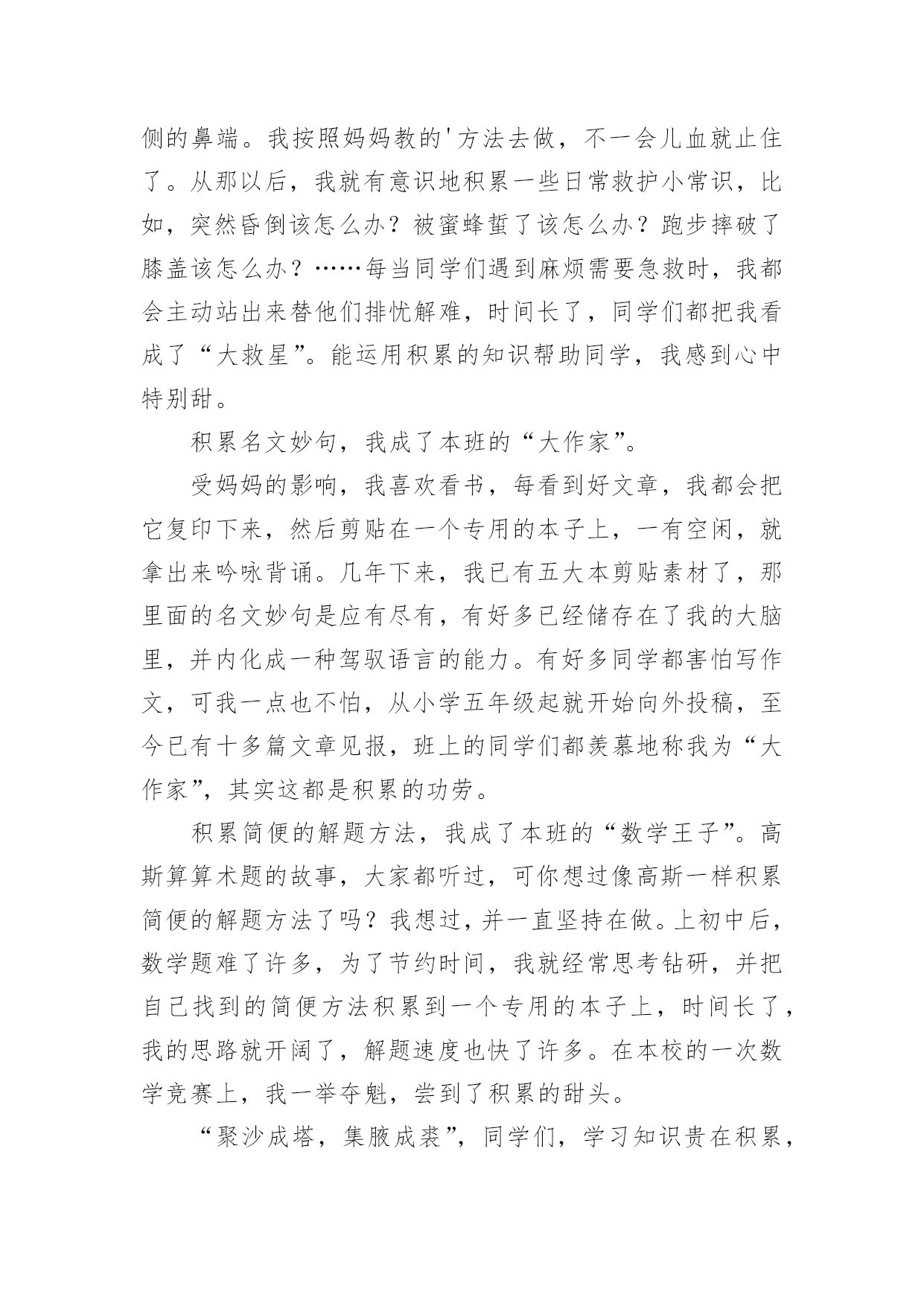 侧的鼻端。我按照妈妈教的'方法去做，不一会儿血就止住了。从那以后，我就有意识地积累一些日常救护小常识，比如，突然昏倒该怎么办？被蜜蜂蜇了该怎么办？跑步摔破了膝盖该怎么办？……每当同学们遇到麻烦需要急救时，我都会主动站出来替他们排忧解难，时间长了，同学们都把我看成了“大救星”。能运用积累的知识帮助同学，我感到心中特别甜。

积累名文妙句，我成了本班的“大作家”。

受妈妈的影响，我喜欢看书，每看到好文章，我都会把它复印下来，然后剪贴在一个专用的本子上，一有空闲，就拿出来吟咏背诵。几年下来，我已有五大本剪贴素材了，那里面的名文妙句是应有尽有，有好多已经储存在了我的大脑里，并内化成一种驾驭语言的能力。有好多同学都害怕写作文，可我一点也不怕，从小学五年级起就开始向外投稿，至今已有十多篇文章见报，班上的同学们都羡慕地称我为“大作家”，其实这都是积累的功劳。

积累简便的解题方法，我成了本班的“数学王子”。高斯算算术题的故事，大家都听过，可你想过像高斯一样积累简便的解题方法了吗？我想过，并一直坚持在做。上初中后，数学题难了许多，为了节约时间，我就经常思考钻研，并把自己找到的简便方法积累到一个专用的本子上，时间长了，我的思路就开阔了，解题速度也快了许多。在本校的一次数学竞赛上，我一举夺魁，尝到了积累的甜头。

“聚沙成塔，集腋成裘”，同学们，学习知识贵在积累，